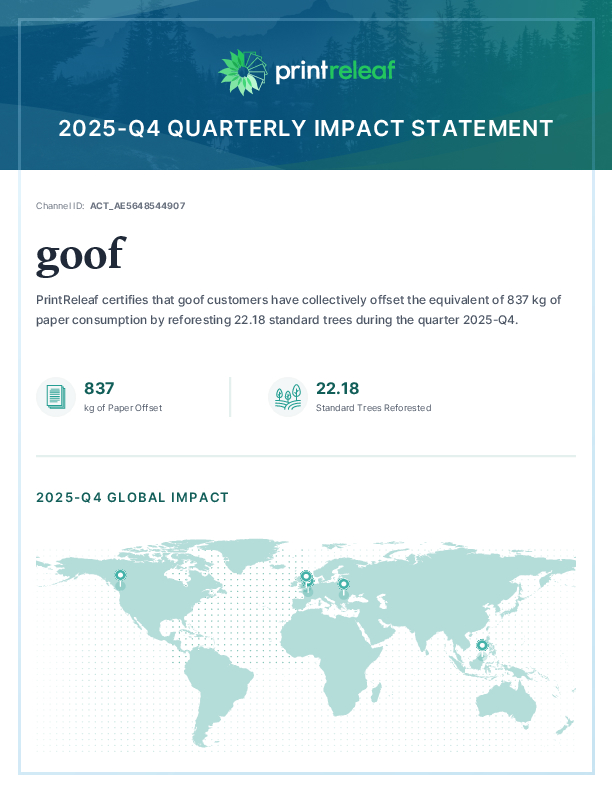 printreleaf

2025-Q4 QUARTERLY IMPACT STATEMENT

Channel ID: ACT_AE5648544907

goof

PrintReleaf certifies that goof customers have collectively offset the equivalent of 837 kg of paper consumption by reforesting 22.18 standard trees during the quarter 2025-Q4.

837
kg of Paper Offset

22.18
Standard Trees Reforested

2025-Q4 GLOBAL IMPACT